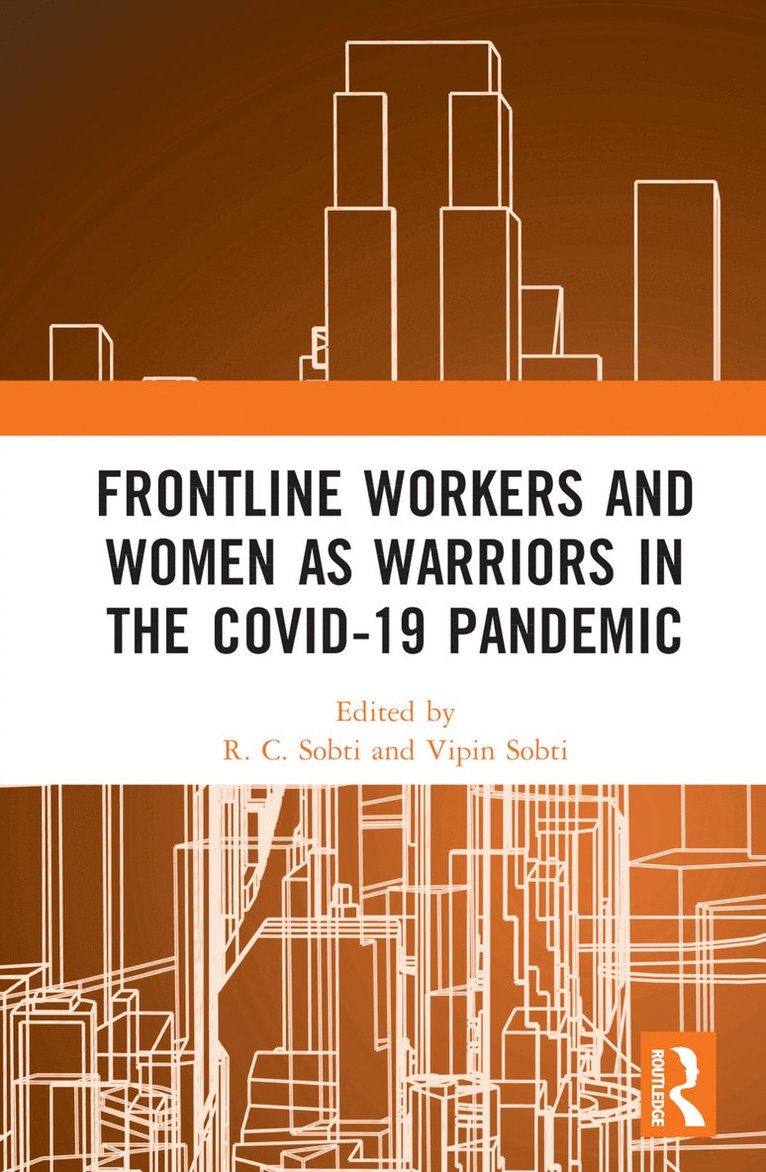 FRONTLINE WORKERS AND WOMEN AS WARRIORS IN THE COVID-19 PANDEMIC

Edited by
R. C. Sobti and Vipin Sobti

ROUTLEDGE